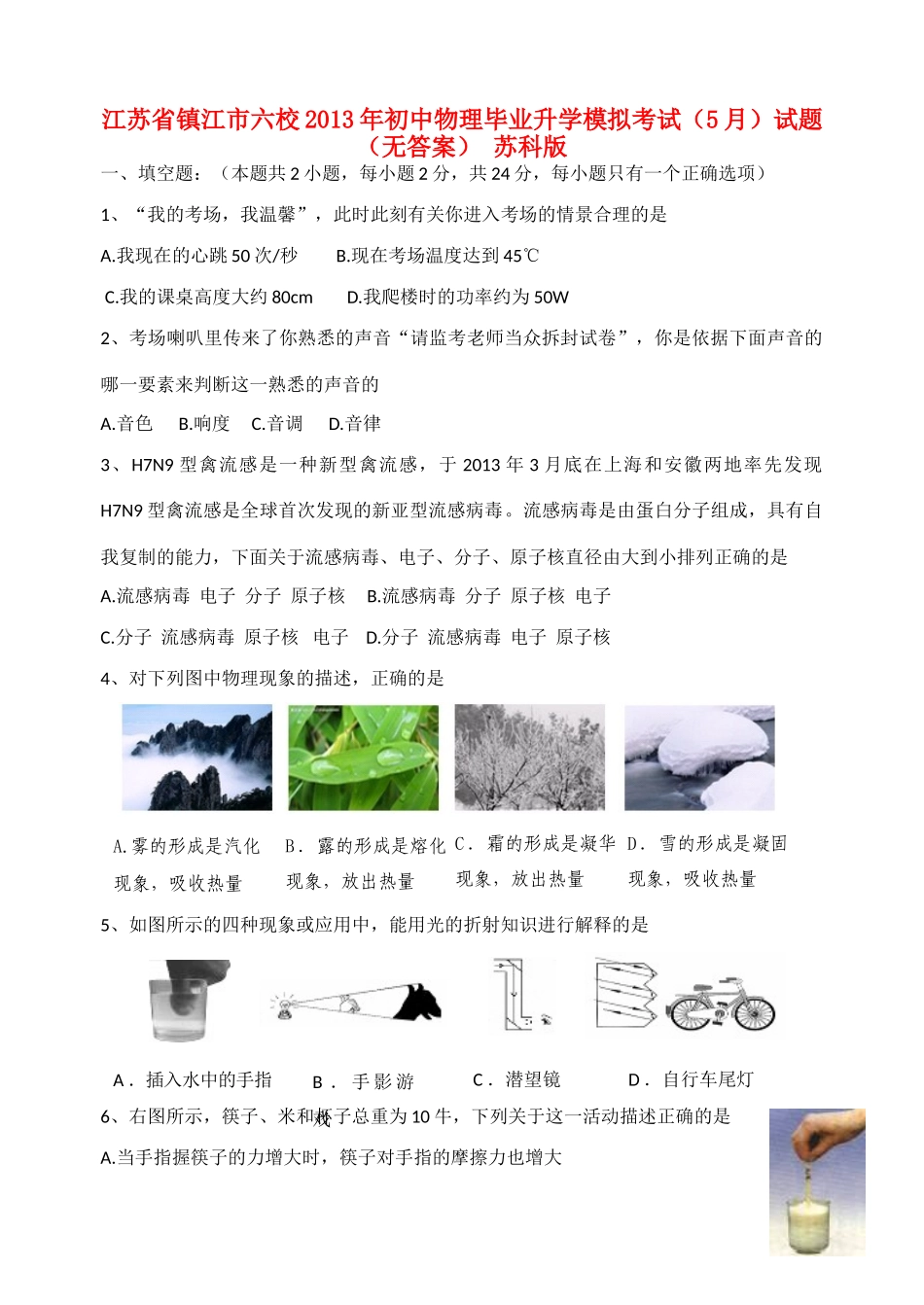 江苏省镇江市六校2013年初中物理毕业升学模拟考试（5月）试题（无答案） 苏科版

一、填空题：（本题共2小题，每小题2分，共24分，每小题只有一个正确选项）

1、“我的考场，我温馨”，此时此刻有关你进入考场的情景合理的是

A.我现在的心跳50次/秒　　B.现在考场温度达到45℃

C.我的课桌高度大约80cm　　D.我爬楼时的功率约为50W

2、考场喇叭里传来了你熟悉的声音“请监考老师当众拆封试卷”，你是依据下面声音的哪一要素来判断这一熟悉的声音的

A.音色　B.响度　C.音调　D.音律

3、H7N9型禽流感是一种新型禽流感，于2013年3月底在上海和安徽两地率先发现H7N9型禽流感是全球首次发现的新亚型流感病毒。流感病毒是由蛋白分子组成，具有自我复制的能力，下面关于流感病毒、电子、分子、原子核直径由大到小排列正确的是

A.流感病毒 电子 分子 原子核　B.流感病毒 分子 原子核 电子

C.分子 流感病毒 原子核 电子　D.分子 流感病毒 电子 原子核

4、对下列图中物理现象的描述，正确的是

A.雾的形成是汽化现象，吸收热量　B．露的形成是熔化现象，放出热量　C．霜的形成是凝华现象，放出热量　D．雪的形成是凝固现象，吸收热量

5、如图所示的四种现象或应用中，能用光的折射知识进行解释的是

A．插入水中的手指　B．手影游戏　C．潜望镜　D．自行车尾灯

6、右图所示，筷子、米和杯子总重为10牛，下列关于这一活动描述正确的是

A.当手指握筷子的力增大时，筷子对手指的摩擦力也增大